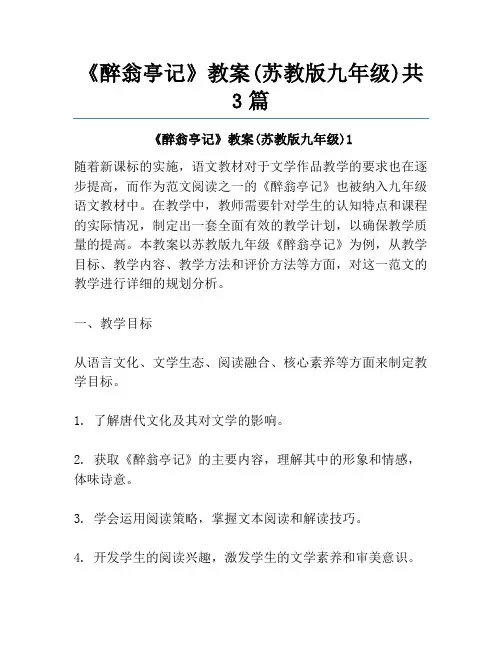 《醉翁亭记》教案(苏教版九年级)共3篇

《醉翁亭记》教案(苏教版九年级)1

随着新课标的实施，语文教材对于文学作品教学的要求也在逐步提高，而作为范文阅读之一的《醉翁亭记》也被纳入九年级语文教材中。在教学中，教师需要针对学生的认知特点和课程的实际情况，制定出一套全面有效的教学计划，以确保教学质量的提高。本教案以苏教版九年级《醉翁亭记》为例，从教学目标、教学内容、教学方法和评价方法等方面，对这一范文的教学进行详细的规划分析。

一、教学目标

从语言文化、文学生态、阅读融合、核心素养等方面来制定教学目标。

1. 了解唐代文化及其对文学的影响。

2. 获取《醉翁亭记》的主要内容，理解其中的形象和情感，体味诗意。

3. 学会运用阅读策略，掌握文本阅读和解读技巧。

4. 开发学生的阅读兴趣，激发学生的文学素养和审美意识。